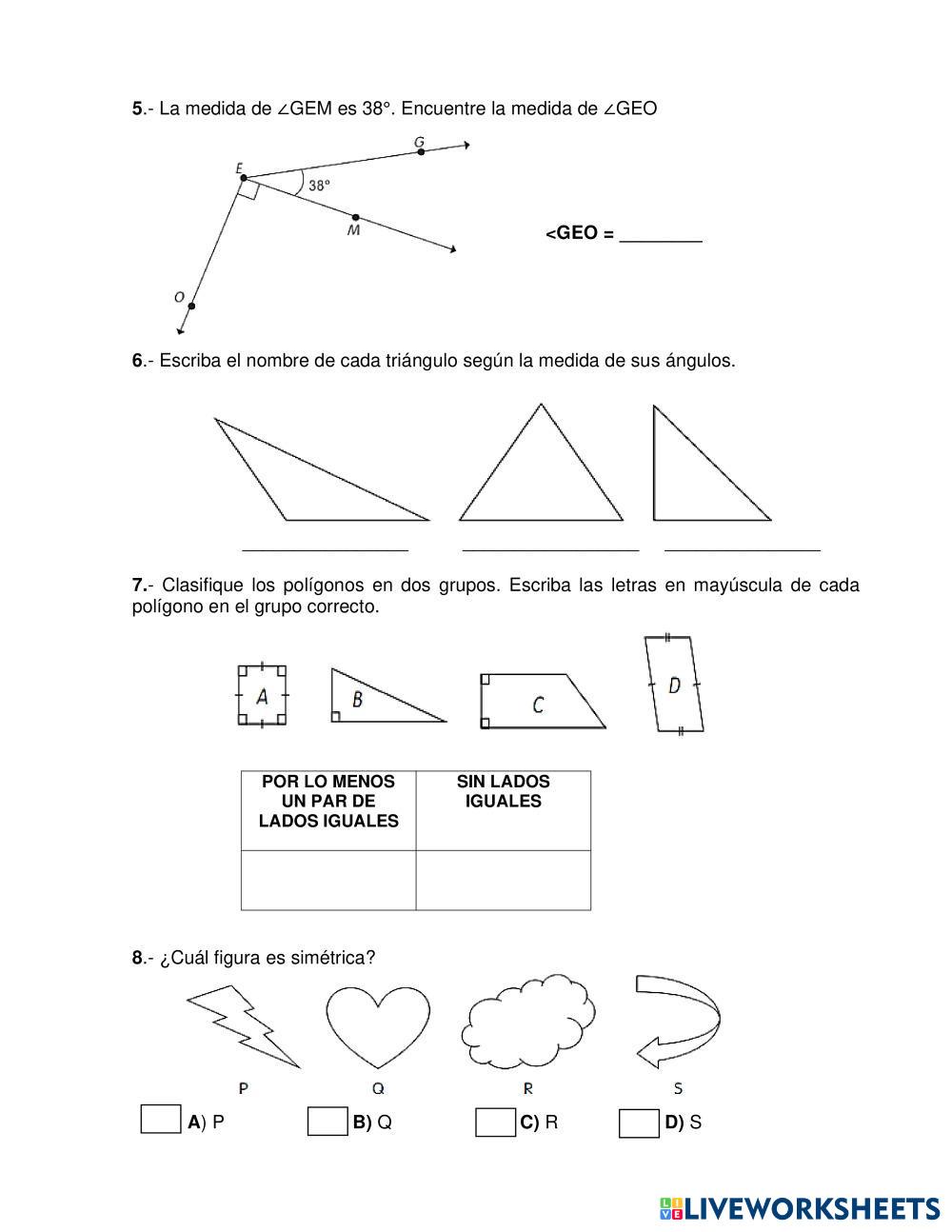 5.- La medida de ∠GEM es 38°. Encuentre la medida de ∠GEO

E
G
38°
M
O

<GEO = ________

6.- Escriba el nombre de cada triángulo según la medida de sus ángulos.

________________ ________________ ________________

7.- Clasifique los polígonos en dos grupos. Escriba las letras en mayúscula de cada polígono en el grupo correcto.

A B C D

| POR LO MENOS UN PAR DE LADOS IGUALES | SIN LADOS IGUALES |
|---|---|
| | |

8.- ¿Cuál figura es simétrica?

P Q R S

A) P B) Q C) R D) S

LIVEWORKSHEETS